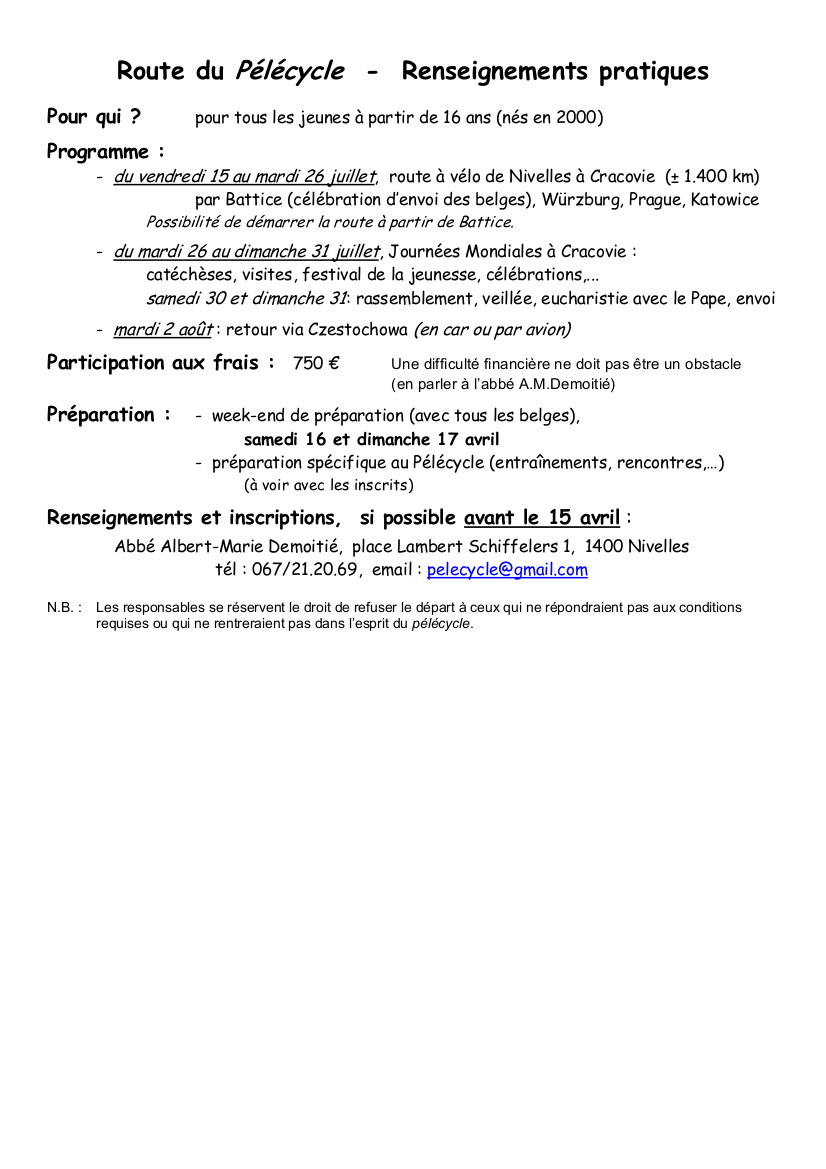 Route du Pélécycle - Renseignements pratiques

Pour qui ? pour tous les jeunes à partir de 16 ans (nés en 2000)

Programme :

- du vendredi 15 au mardi 26 juillet, route à vélo de Nivelles à Cracovie (± 1.400 km) par Battice (célébration d'envoi des belges), Würzburg, Prague, Katowice
Possibilité de démarrer la route à partir de Battice.

- du mardi 26 au dimanche 31 juillet, Journées Mondiales à Cracovie : catéchèses, visites, festival de la jeunesse, célébrations,...
samedi 30 et dimanche 31: rassemblement, veillée, eucharistie avec le Pape, envoi

- mardi 2 août : retour via Czestochowa (en car ou par avion)

Participation aux frais : 750 € Une difficulté financière ne doit pas être un obstacle (en parler à l'abbé A.M.Demoitié)

Préparation : - week-end de préparation (avec tous les belges), samedi 16 et dimanche 17 avril
- préparation spécifique au Pélécycle (entraînements, rencontres,...) (à voir avec les inscrits)

Renseignements et inscriptions, si possible avant le 15 avril :
Abbé Albert-Marie Demoitié, place Lambert Schiffelers 1, 1400 Nivelles
tél : 067/21.20.69, email : pelecycle@gmail.com

N.B. : Les responsables se réservent le droit de refuser le départ à ceux qui ne répondraient pas aux conditions requises ou qui ne rentreraient pas dans l'esprit du pélécycle.